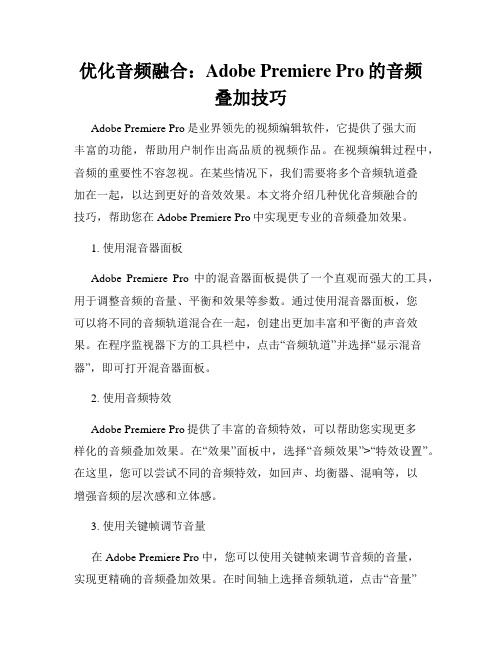 优化音频融合：Adobe Premiere Pro 的音频叠加技巧

Adobe Premiere Pro 是业界领先的视频编辑软件，它提供了强大而丰富的功能，帮助用户制作出高品质的视频作品。在视频编辑过程中，音频的重要性不容忽视。在某些情况下，我们需要将多个音频轨道叠加在一起，以达到更好的音效效果。本文将介绍几种优化音频融合的技巧，帮助您在 Adobe Premiere Pro 中实现更专业的音频叠加效果。

1. 使用混音器面板

Adobe Premiere Pro 中的混音器面板提供了一个直观而强大的工具，用于调整音频的音量、平衡和效果等参数。通过使用混音器面板，您可以将不同的音频轨道混合在一起，创建出更加丰富和平衡的声音效果。在程序监视器下方的工具栏中，点击“音频轨道”并选择“显示混音器”，即可打开混音器面板。

2. 使用音频特效

Adobe Premiere Pro 提供了丰富的音频特效，可以帮助您实现更多样化的音频叠加效果。在“效果”面板中，选择“音频效果”>“特效设置”。在这里，您可以尝试不同的音频特效，如回声、均衡器、混响等，以增强音频的层次感和立体感。

3. 使用关键帧调节音量

在 Adobe Premiere Pro 中，您可以使用关键帧来调节音频的音量，实现更精确的音频叠加效果。在时间轴上选择音频轨道，点击“音量”